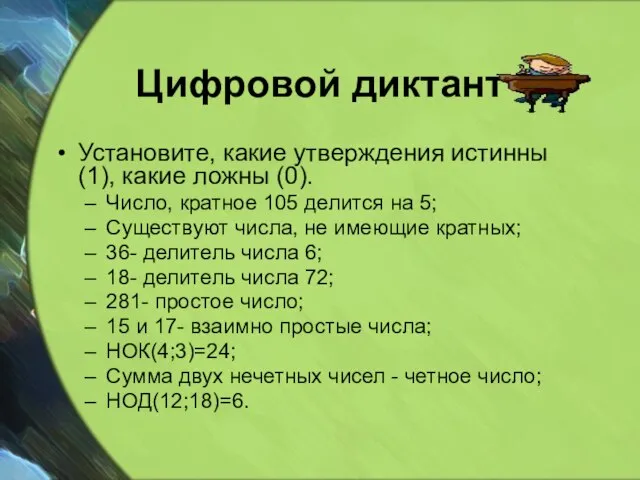 Цифровой диктант

• Установите, какие утверждения истинны (1), какие ложны (0).
– Число, кратное 105 делится на 5;
– Существуют числа, не имеющие кратных;
– 36- делитель числа 6;
– 18- делитель числа 72;
– 281- простое число;
– 15 и 17- взаимно простые числа;
– НОК(4;3)=24;
– Сумма двух нечетных чисел - четное число;
– НОД(12;18)=6.